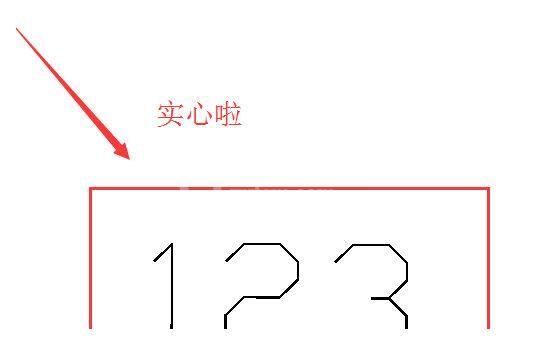 实心啦

123